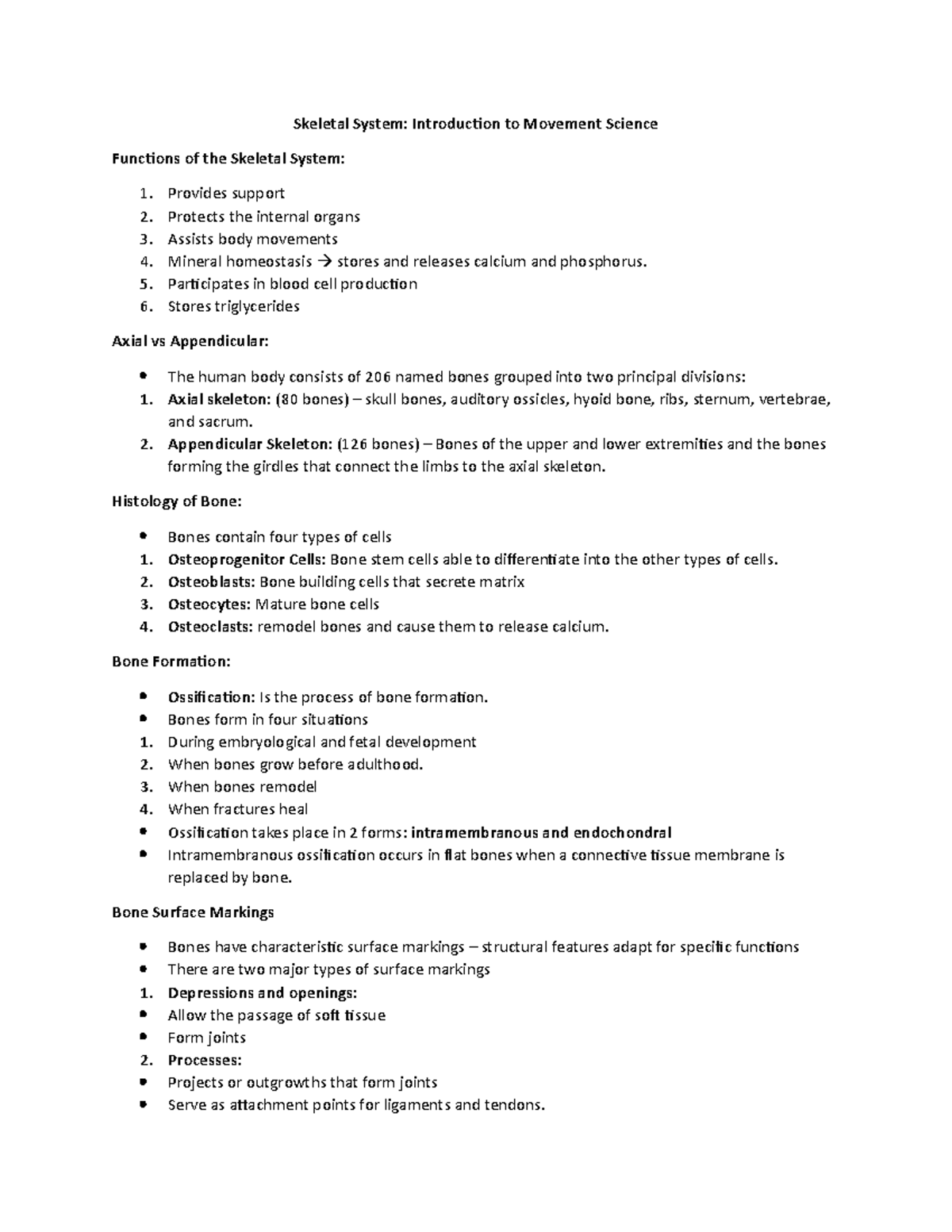 Skeletal System: Introduction to Movement Science

Functions of the Skeletal System:

1. Provides support
2. Protects the internal organs
3. Assists body movements
4. Mineral homeostasis → stores and releases calcium and phosphorus.
5. Participates in blood cell production
6. Stores triglycerides

Axial vs Appendicular:

• The human body consists of 206 named bones grouped into two principal divisions:
1. Axial skeleton: (80 bones) – skull bones, auditory ossicles, hyoid bone, ribs, sternum, vertebrae, and sacrum.
2. Appendicular Skeleton: (126 bones) – Bones of the upper and lower extremities and the bones forming the girdles that connect the limbs to the axial skeleton.

Histology of Bone:

• Bones contain four types of cells
1. Osteoprogenitor Cells: Bone stem cells able to differentiate into the other types of cells.
2. Osteoblasts: Bone building cells that secrete matrix
3. Osteocytes: Mature bone cells
4. Osteoclasts: remodel bones and cause them to release calcium.

Bone Formation:

• Ossification: Is the process of bone formation.
• Bones form in four situations
1. During embryological and fetal development
2. When bones grow before adulthood.
3. When bones remodel
4. When fractures heal
• Ossification takes place in 2 forms: intramembranous and endochondral
• Intramembranous ossification occurs in flat bones when a connective tissue membrane is replaced by bone.

Bone Surface Markings

• Bones have characteristic surface markings – structural features adapt for specific functions
• There are two major types of surface markings
1. Depressions and openings:
• Allow the passage of soft tissue
• Form joints
2. Processes:
• Projects or outgrowths that form joints
• Serve as attachment points for ligaments and tendons.